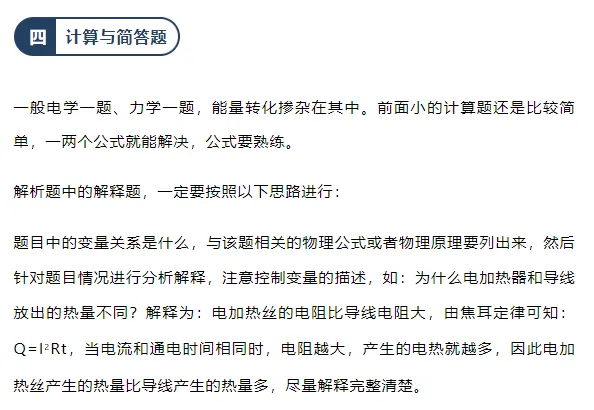 四 计算与简答题

一般电学一题、力学一题，能量转化掺杂在其中。前面小的计算题还是比较简单，一两个公式就能解决，公式要熟练。

解析题中的解释题，一定要按照以下思路进行：

题目中的变量关系是什么，与该题相关的物理公式或者物理原理要列出来，然后针对题目情况进行分析解释，注意控制变量的描述，如：为什么电加热器和导线放出的热量不同？解释为：电加热丝的电阻比导线电阻大，由焦耳定律可知：$Q=I^2Rt$，当电流和通电时间相同时，电阻越大，产生的电热就越多，因此电加热丝产生的热量比导线产生的热量多，尽量解释完整清楚。